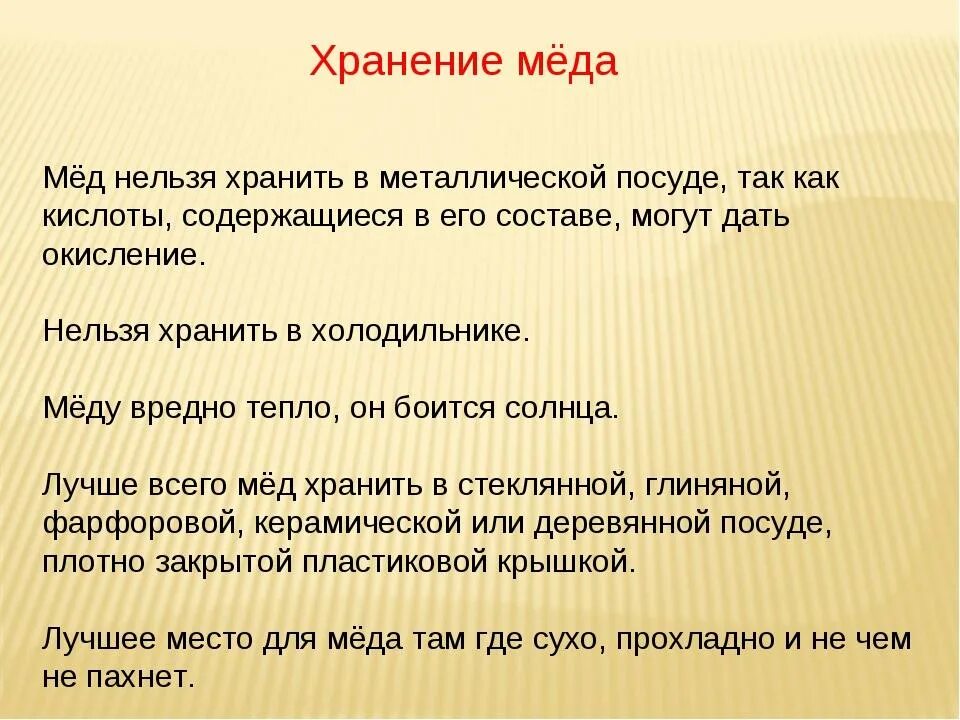 Хранение мёда

Мёд нельзя хранить в металлической посуде, так как кислоты, содержащиеся в его составе, могут дать окисление.

Нельзя хранить в холодильнике.

Мёду вредно тепло, он боится солнца.

Лучше всего мёд хранить в стеклянной, глиняной, фарфоровой, керамической или деревянной посуде, плотно закрытой пластиковой крышкой.

Лучшее место для мёда там где сухо, прохладно и не чем не пахнет.